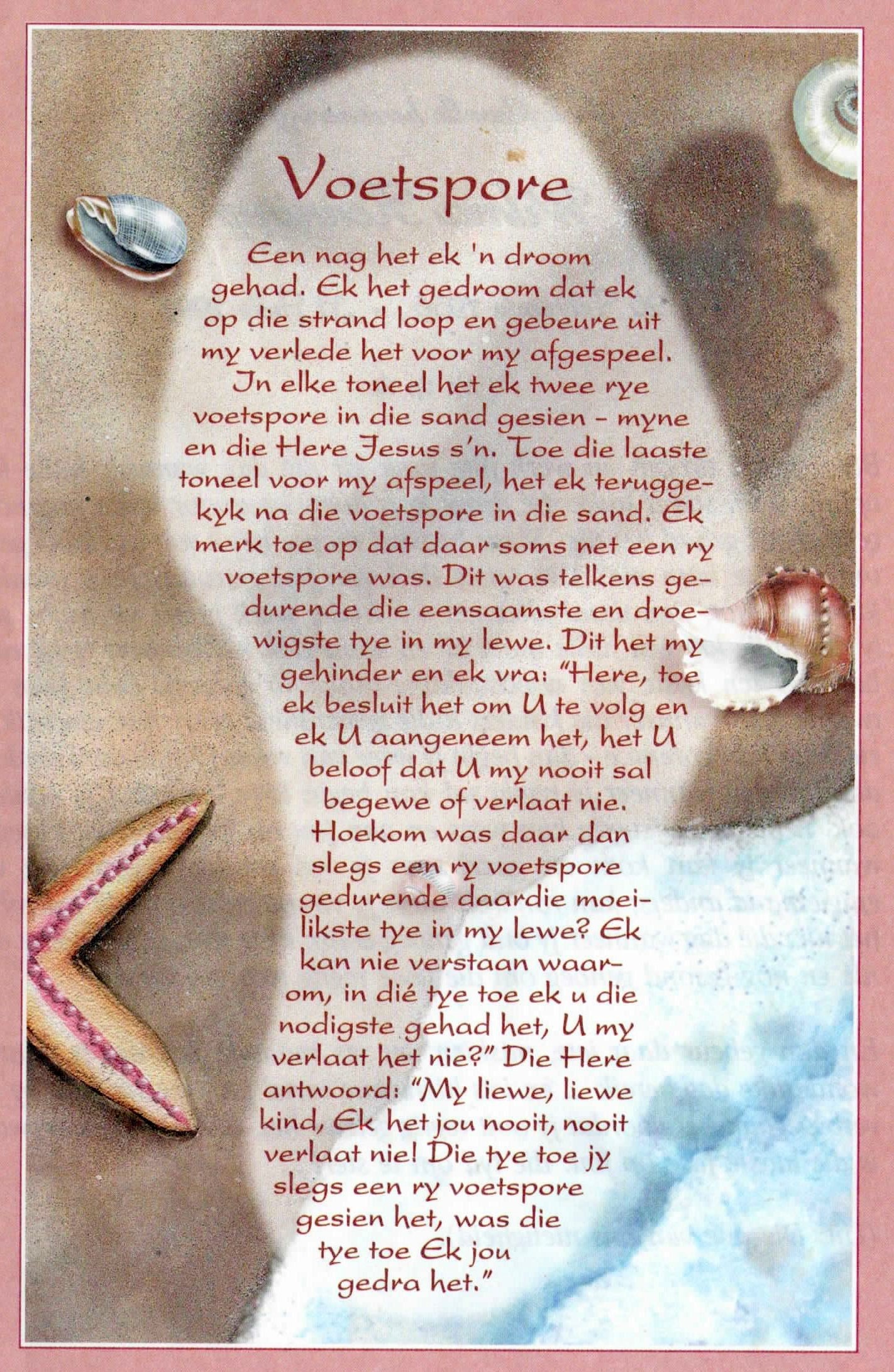 Voetspore

Een nag het ek 'n droom gehad. Ek het gedroom dat ek op die strand loop en gebeure uit my verlede het voor my afgespeel. In elke toneel het ek twee rye voetspore in die sand gesien - myne en die Here Jesus s'n. Toe die laaste toneel voor my afspeel, het ek teruggekyk na die voetspore in die sand. Ek merk toe op dat daar soms net een ry voetspore was. Dit was telkens gedurende die eensaamste en droewigste tye in my lewe. Dit het my gehinder en ek vra: "Here, toe ek besluit het om U te volg en ek U aangeneem het, het U beloof dat U my nooit sal begewe of verlaat nie. Hoekom was daar dan slegs een ry voetspore gedurende daardie moeilikste tye in my lewe? Ek kan nie verstaan waarom, in dié tye toe ek u die nodigste gehad het, U my verlaat het nie?" Die Here antwoord: "My liewe, liewe kind, Ek het jou nooit, nooit verlaat nie! Die tye toe jy slegs een ry voetspore gesien het, was die tye toe Ek jou gedra het."